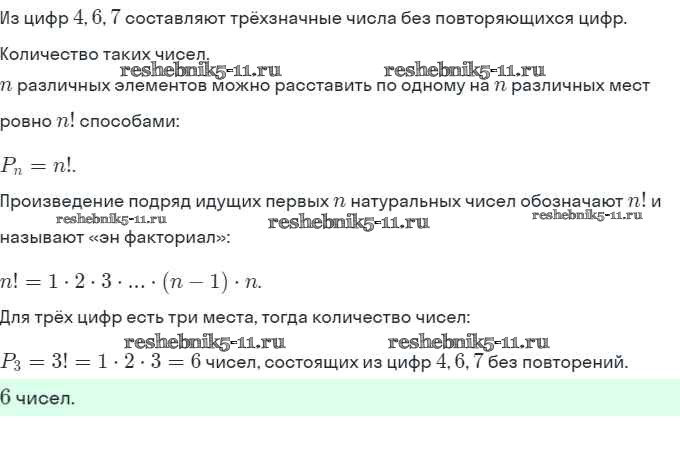 Из цифр $4, 6, 7$ составляют трёхзначные числа без повторяющихся цифр.

Количество таких чисел.

reshebnik5-11.ru reshebnik5-11.ru

$n$ различных элементов можно расставить по одному на $n$ различных мест ровно $n!$ способами:

$P_n = n!.$

Произведение подряд идущих первых $n$ натуральных чисел обозначают $n!$ и называют «эн факториал»:

reshebnik5-11.ru reshebnik5-11.ru reshebnik5-11.ru

$n! = 1 \cdot 2 \cdot 3 \cdot ... \cdot (n-1) \cdot n.$

Для трёх цифр есть три места, тогда количество чисел:

reshebnik5-11.ru reshebnik5-11.ru

$P_3 = 3! = 1 \cdot 2 \cdot 3 = 6$ чисел, состоящих из цифр $4, 6, 7$ без повторений.

$6$ чисел.